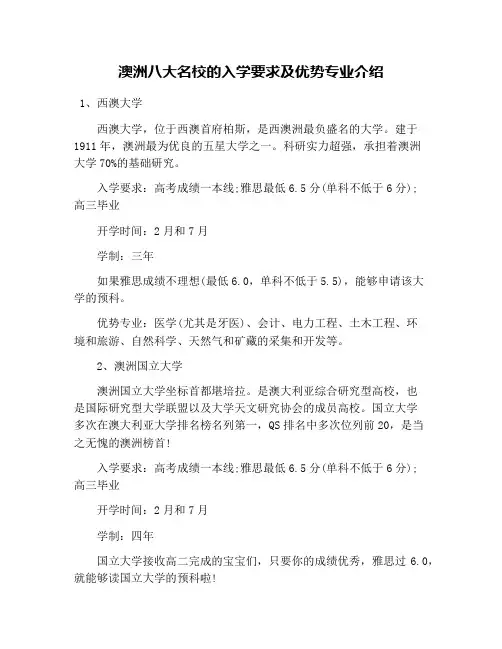 澳洲八大名校的入学要求及优势专业介绍

1、西澳大学

西澳大学，位于西澳首府柏斯，是西澳洲最负盛名的大学。建于1911年，澳洲最为优良的五星大学之一。科研实力超强，承担着澳洲大学70%的基础研究。

入学要求：高考成绩一本线;雅思最低6.5分(单科不低于6分);高三毕业

开学时间：2月和7月

学制：三年

如果雅思成绩不理想(最低6.0，单科不低于5.5)，能够申请该大学的预科。

优势专业：医学(尤其是牙医)、会计、电力工程、土木工程、环境和旅游、自然科学、天然气和矿藏的采集和开发等。

2、澳洲国立大学

澳洲国立大学坐标首都堪培拉。是澳大利亚综合研究型高校，也是国际研究型大学联盟以及大学天文研究协会的成员高校。国立大学多次在澳大利亚大学排名榜名列第一，QS排名中多次位列前20，是当之无愧的澳洲榜首!

入学要求：高考成绩一本线;雅思最低6.5分(单科不低于6分);高三毕业

开学时间：2月和7月

学制：四年

国立大学接收高二完成的宝宝们，只要你的成绩优秀，雅思过6.0，就能够读国立大学的预科啦!